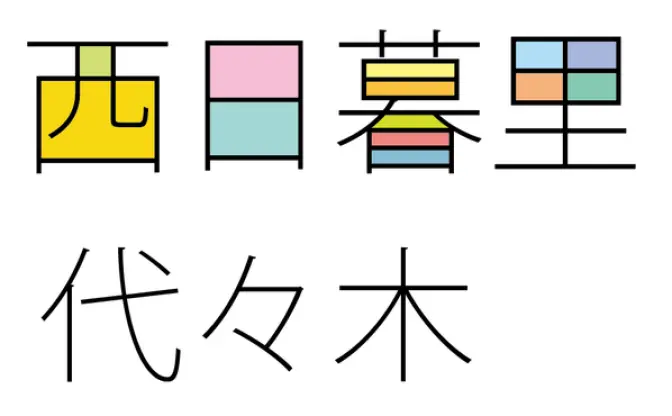 西日暮里

代々木